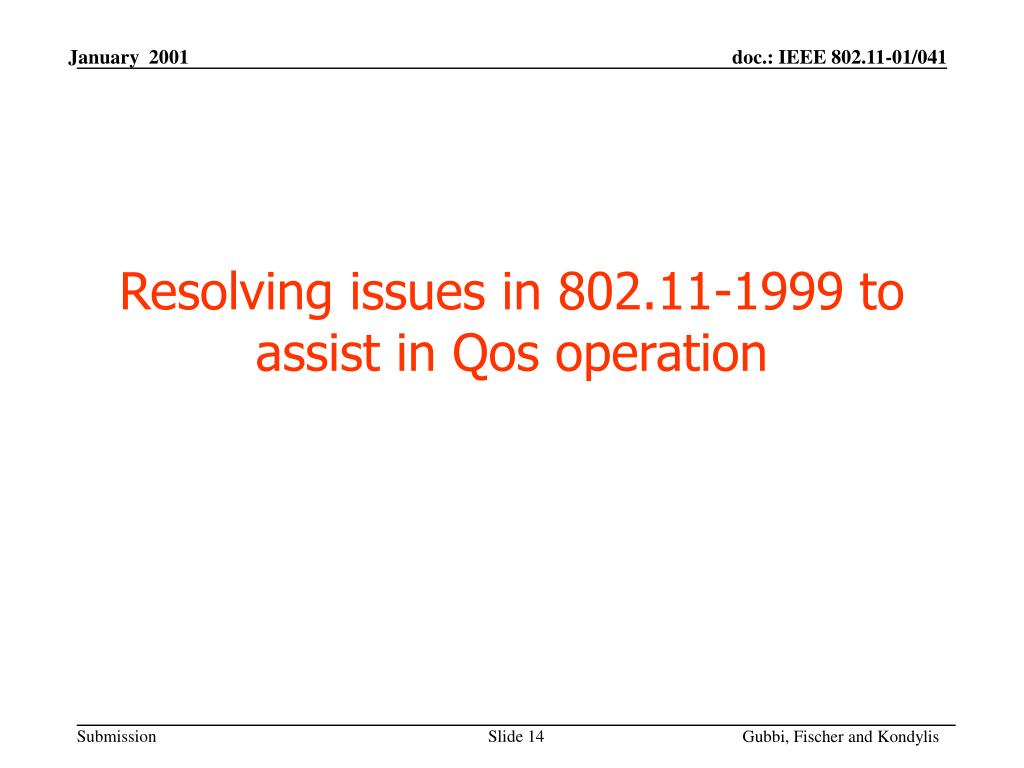 January 2001

doc.: IEEE 802.11-01/041

Resolving issues in 802.11-1999 to assist in Qos operation

Submission

Slide 14

Gubbi, Fischer and Kondylis